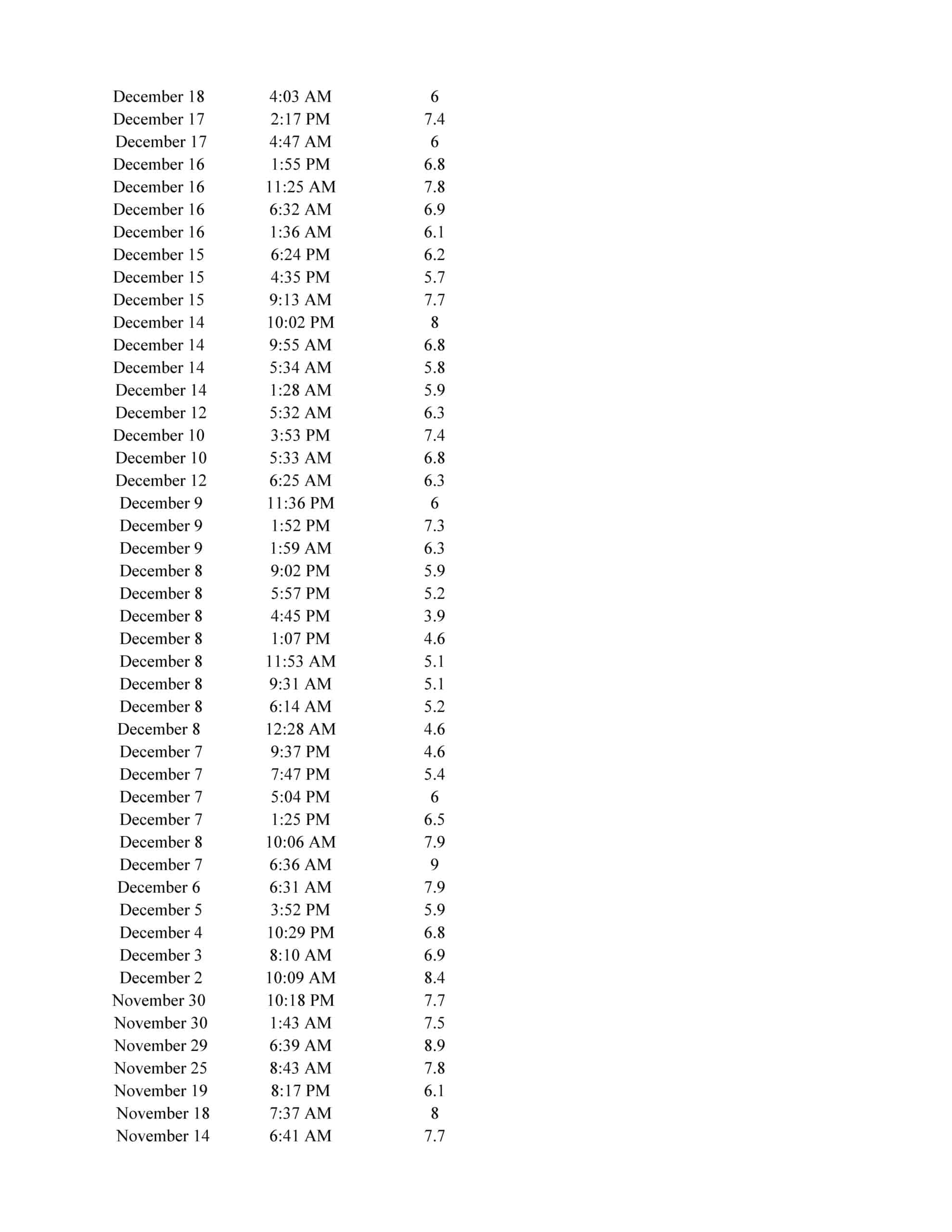 | | | |
|---|---|---|
| December 18 | 4:03 AM | 6 |
| December 17 | 2:17 PM | 7.4 |
| December 17 | 4:47 AM | 6 |
| December 16 | 1:55 PM | 6.8 |
| December 16 | 11:25 AM | 7.8 |
| December 16 | 6:32 AM | 6.9 |
| December 16 | 1:36 AM | 6.1 |
| December 15 | 6:24 PM | 6.2 |
| December 15 | 4:35 PM | 5.7 |
| December 15 | 9:13 AM | 7.7 |
| December 14 | 10:02 PM | 8 |
| December 14 | 9:55 AM | 6.8 |
| December 14 | 5:34 AM | 5.8 |
| December 14 | 1:28 AM | 5.9 |
| December 12 | 5:32 AM | 6.3 |
| December 10 | 3:53 PM | 7.4 |
| December 10 | 5:33 AM | 6.8 |
| December 12 | 6:25 AM | 6.3 |
| December 9 | 11:36 PM | 6 |
| December 9 | 1:52 PM | 7.3 |
| December 9 | 1:59 AM | 6.3 |
| December 8 | 9:02 PM | 5.9 |
| December 8 | 5:57 PM | 5.2 |
| December 8 | 4:45 PM | 3.9 |
| December 8 | 1:07 PM | 4.6 |
| December 8 | 11:53 AM | 5.1 |
| December 8 | 9:31 AM | 5.1 |
| December 8 | 6:14 AM | 5.2 |
| December 8 | 12:28 AM | 4.6 |
| December 7 | 9:37 PM | 4.6 |
| December 7 | 7:47 PM | 5.4 |
| December 7 | 5:04 PM | 6 |
| December 7 | 1:25 PM | 6.5 |
| December 8 | 10:06 AM | 7.9 |
| December 7 | 6:36 AM | 9 |
| December 6 | 6:31 AM | 7.9 |
| December 5 | 3:52 PM | 5.9 |
| December 4 | 10:29 PM | 6.8 |
| December 3 | 8:10 AM | 6.9 |
| December 2 | 10:09 AM | 8.4 |
| November 30 | 10:18 PM | 7.7 |
| November 30 | 1:43 AM | 7.5 |
| November 29 | 6:39 AM | 8.9 |
| November 25 | 8:43 AM | 7.8 |
| November 19 | 8:17 PM | 6.1 |
| November 18 | 7:37 AM | 8 |
| November 14 | 6:41 AM | 7.7 |